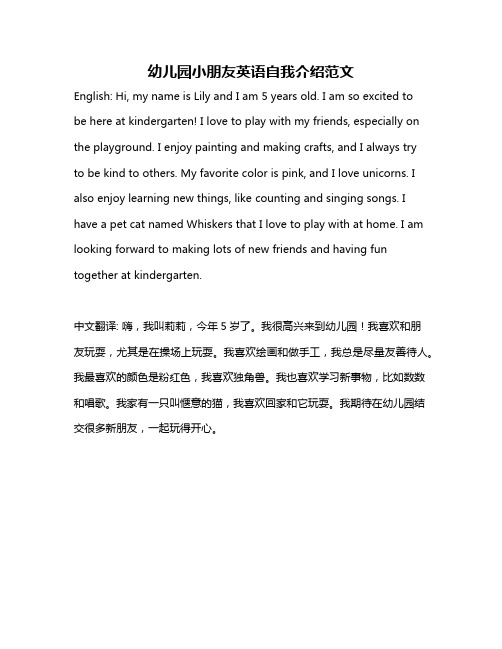 幼儿园小朋友英语自我介绍范文

English: Hi, my name is Lily and I am 5 years old. I am so excited to be here at kindergarten! I love to play with my friends, especially on the playground. I enjoy painting and making crafts, and I always try to be kind to others. My favorite color is pink, and I love unicorns. I also enjoy learning new things, like counting and singing songs. I have a pet cat named Whiskers that I love to play with at home. I am looking forward to making lots of new friends and having fun together at kindergarten.

中文翻译: 嗨，我叫莉莉，今年 5 岁了。我很高兴来到幼儿园！我喜欢和朋友玩耍，尤其是在操场上玩耍。我喜欢绘画和做手工，我总是尽量友善待人。我最喜欢的颜色是粉红色，我喜欢独角兽。我也喜欢学习新事物，比如数数和唱歌。我家有一只叫惬意的猫，我喜欢回家和它玩耍。我期待在幼儿园结交很多新朋友，一起玩得开心。